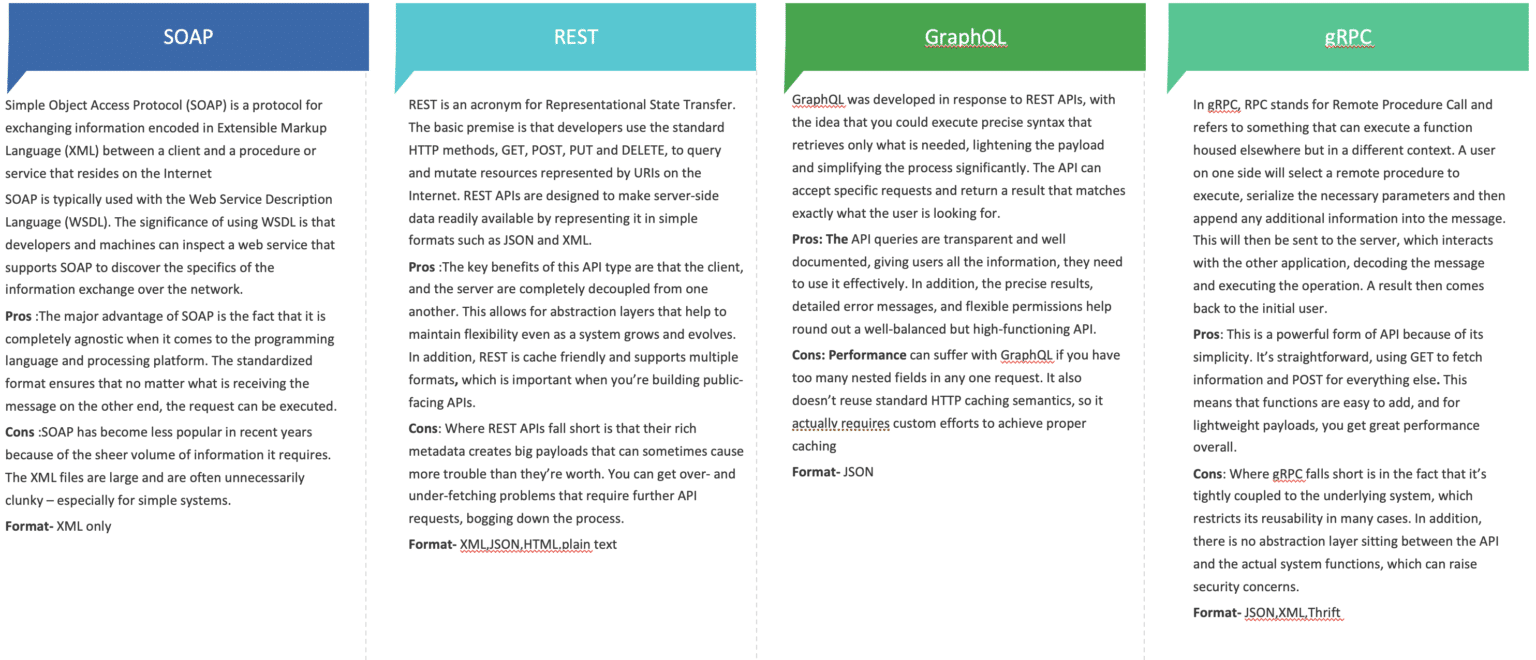 SOAP

Simple Object Access Protocol (SOAP) is a protocol for exchanging information encoded in Extensible Markup Language (XML) between a client and a procedure or service that resides on the Internet

SOAP is typically used with the Web Service Description Language (WSDL). The significance of using WSDL is that developers and machines can inspect a web service that supports SOAP to discover the specifics of the information exchange over the network.

Pros :The major advantage of SOAP is the fact that it is completely agnostic when it comes to the programming language and processing platform. The standardized format ensures that no matter what is receiving the message on the other end, the request can be executed.

Cons :SOAP has become less popular in recent years because of the sheer volume of information it requires. The XML files are large and are often unnecessarily clunky – especially for simple systems.

Format- XML only

REST

REST is an acronym for Representational State Transfer. The basic premise is that developers use the standard HTTP methods, GET, POST, PUT and DELETE, to query and mutate resources represented by URIs on the Internet. REST APIs are designed to make server-side data readily available by representing it in simple formats such as JSON and XML.

Pros :The key benefits of this API type are that the client, and the server are completely decoupled from one another. This allows for abstraction layers that help to maintain flexibility even as a system grows and evolves. In addition, REST is cache friendly and supports multiple formats, which is important when you're building public-facing APIs.

Cons: Where REST APIs fall short is that their rich metadata creates big payloads that can sometimes cause more trouble than they're worth. You can get over- and under-fetching problems that require further API requests, bogging down the process.

Format- XML,JSON,HTML,plain text

GraphQL

GraphQL was developed in response to REST APIs, with the idea that you could execute precise syntax that retrieves only what is needed, lightening the payload and simplifying the process significantly. The API can accept specific requests and return a result that matches exactly what the user is looking for.

Pros: The API queries are transparent and well documented, giving users all the information, they need to use it effectively. In addition, the precise results, detailed error messages, and flexible permissions help round out a well-balanced but high-functioning API.

Cons: Performance can suffer with GraphQL if you have too many nested fields in any one request. It also doesn't reuse standard HTTP caching semantics, so it actually requires custom efforts to achieve proper caching

Format- JSON

gRPC

In gRPC, RPC stands for Remote Procedure Call and refers to something that can execute a function housed elsewhere but in a different context. A user on one side will select a remote procedure to execute, serialize the necessary parameters and then append any additional information into the message. This will then be sent to the server, which interacts with the other application, decoding the message and executing the operation. A result then comes back to the initial user.

Pros: This is a powerful form of API because of its simplicity. It's straightforward, using GET to fetch information and POST for everything else. This means that functions are easy to add, and for lightweight payloads, you get great performance overall.

Cons: Where gRPC falls short is in the fact that it's tightly coupled to the underlying system, which restricts its reusability in many cases. In addition, there is no abstraction layer sitting between the API and the actual system functions, which can raise security concerns.

Format- JSON,XML,Thrift